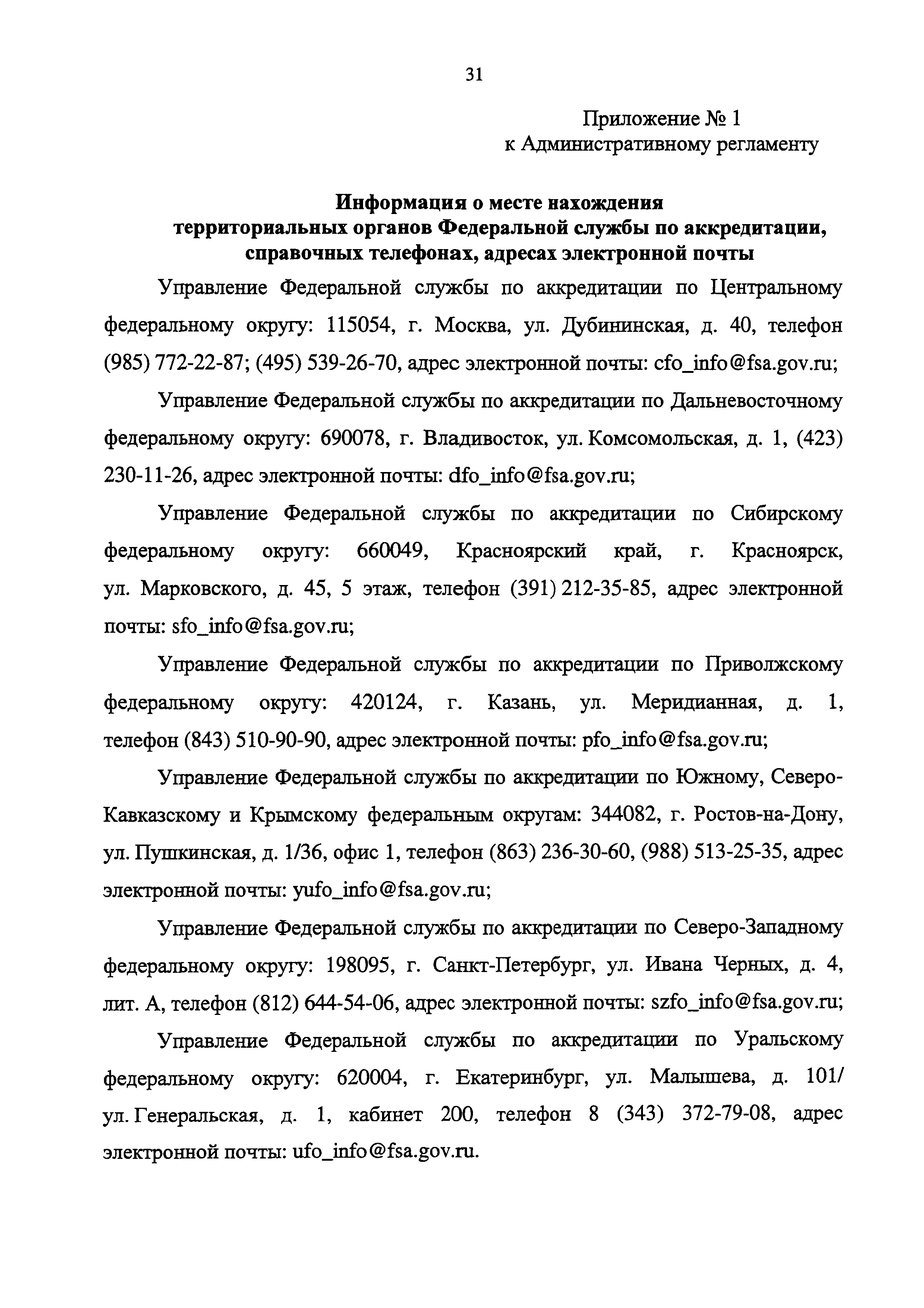 31

Приложение № 1
к Административному регламенту

Информация о месте нахождения
территориальных органов Федеральной службы по аккредитации,
справочных телефонах, адресах электронной почты

Управление Федеральной службы по аккредитации по Центральному федеральному округу: 115054, г. Москва, ул. Дубининская, д. 40, телефон (985) 772-22-87; (495) 539-26-70, адрес электронной почты: cfo_info@fsa.gov.ru;

Управление Федеральной службы по аккредитации по Дальневосточному федеральному округу: 690078, г. Владивосток, ул. Комсомольская, д. 1, (423) 230-11-26, адрес электронной почты: dfo_info@fsa.gov.ru;

Управление Федеральной службы по аккредитации по Сибирскому федеральному округу: 660049, Красноярский край, г. Красноярск, ул. Марковского, д. 45, 5 этаж, телефон (391) 212-35-85, адрес электронной почты: sfo_info@fsa.gov.ru;

Управление Федеральной службы по аккредитации по Приволжскому федеральному округу: 420124, г. Казань, ул. Меридианная, д. 1, телефон (843) 510-90-90, адрес электронной почты: pfo_info@fsa.gov.ru;

Управление Федеральной службы по аккредитации по Южному, Северо-Кавказскому и Крымскому федеральным округам: 344082, г. Ростов-на-Дону, ул. Пушкинская, д. 1/36, офис 1, телефон (863) 236-30-60, (988) 513-25-35, адрес электронной почты: yufo_info@fsa.gov.ru;

Управление Федеральной службы по аккредитации по Северо-Западному федеральному округу: 198095, г. Санкт-Петербург, ул. Ивана Черных, д. 4, лит. А, телефон (812) 644-54-06, адрес электронной почты: szfo_info@fsa.gov.ru;

Управление Федеральной службы по аккредитации по Уральскому федеральному округу: 620004, г. Екатеринбург, ул. Малышева, д. 101/ ул. Генеральская, д. 1, кабинет 200, телефон 8 (343) 372-79-08, адрес электронной почты: ufo_info@fsa.gov.ru.